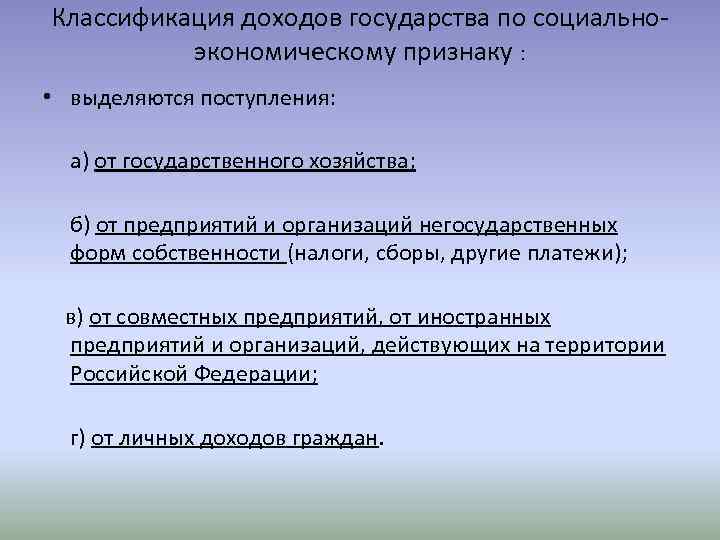 Классификация доходов государства по социально-экономическому признаку :

• выделяются поступления:

а) от государственного хозяйства;

б) от предприятий и организаций негосударственных форм собственности (налоги, сборы, другие платежи);

в) от совместных предприятий, от иностранных предприятий и организаций, действующих на территории Российской Федерации;

г) от личных доходов граждан.